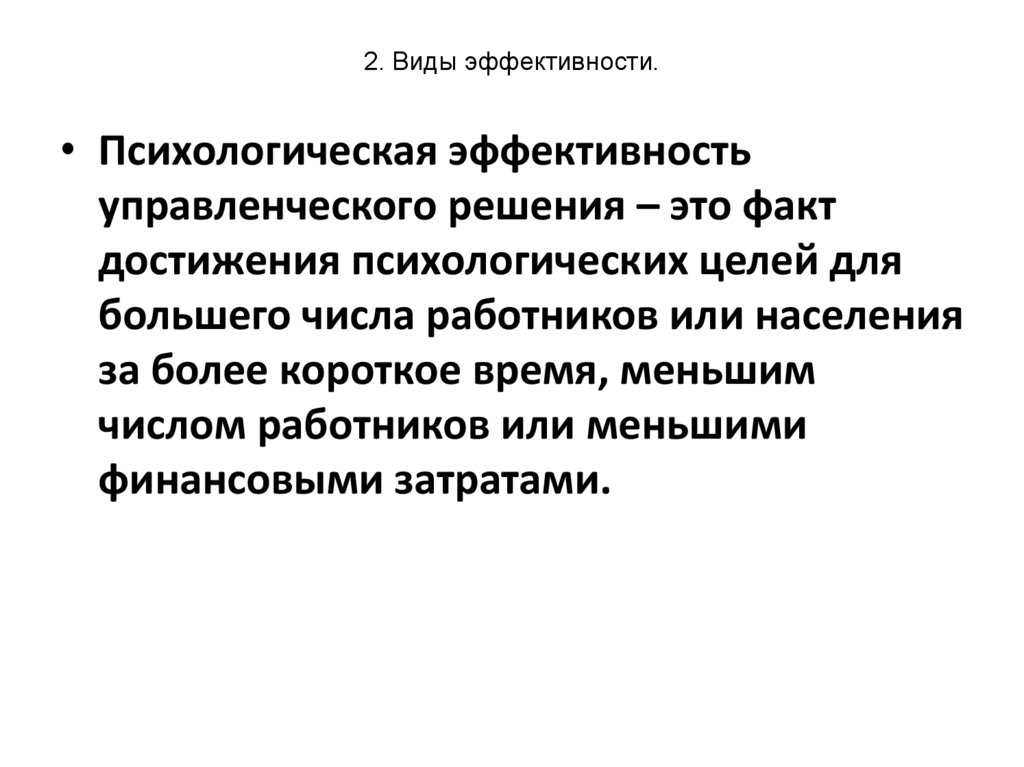 2. Виды эффективности.

• Психологическая эффективность управленческого решения – это факт достижения психологических целей для большего числа работников или населения за более короткое время, меньшим числом работников или меньшими финансовыми затратами.